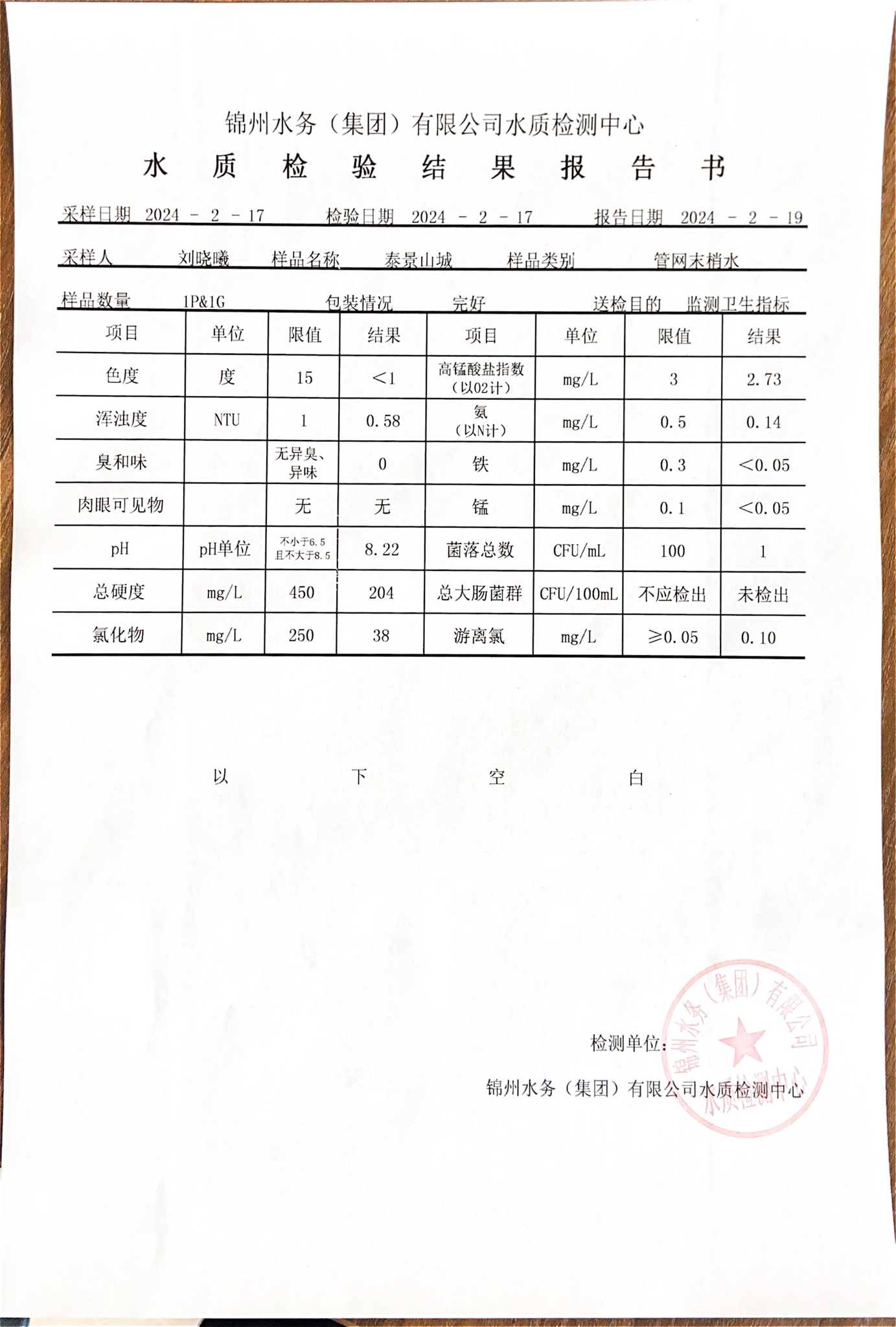 锦州水务（集团）有限公司水质检测中心

水 质 检 验 结 果 报 告 书

采样日期 2024 - 2 - 17　　检验日期 2024 - 2 - 17　　报告日期 2024 - 2 - 19

采样人　刘晓曦　样品名称　泰景山城　样品类别　管网末梢水

样品数量　1P&1G　包装情况　完好　送检目的　监测卫生指标

| 项目 | 单位 | 限值 | 结果 | 项目 | 单位 | 限值 | 结果 |
|---|---|---|---|---|---|---|---|
| 色度 | 度 | 15 | <1 | 高锰酸盐指数（以02计） | mg/L | 3 | 2.73 |
| 浑浊度 | NTU | 1 | 0.58 | 氨（以N计） | mg/L | 0.5 | 0.14 |
| 臭和味 |  | 无异臭、异味 | 0 | 铁 | mg/L | 0.3 | <0.05 |
| 肉眼可见物 |  | 无 | 无 | 锰 | mg/L | 0.1 | <0.05 |
| pH | pH单位 | 不小于6.5 且不大于8.5 | 8.22 | 菌落总数 | CFU/mL | 100 | 1 |
| 总硬度 | mg/L | 450 | 204 | 总大肠菌群 | CFU/100mL | 不应检出 | 未检出 |
| 氯化物 | mg/L | 250 | 38 | 游离氯 | mg/L | ≥0.05 | 0.10 |

以 下 空 白

检测单位：

锦州水务（集团）有限公司水质检测中心

锦州水务（集团）有限公司 水质检测中心